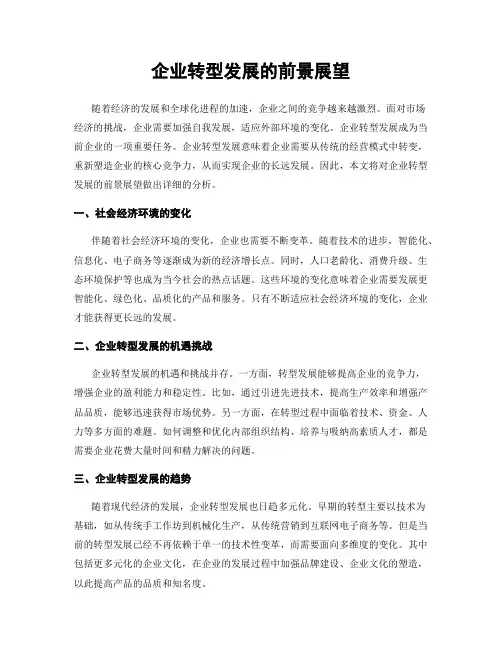 企业转型发展的前景展望

随着经济的发展和全球化进程的加速，企业之间的竞争越来越激烈。面对市场经济的挑战，企业需要加强自我发展，适应外部环境的变化。企业转型发展成为当前企业的一项重要任务。企业转型发展意味着企业需要从传统的经营模式中转变，重新塑造企业的核心竞争力，从而实现企业的长远发展。因此，本文将对企业转型发展的前景展望做出详细的分析。

一、社会经济环境的变化

伴随着社会经济环境的变化，企业也需要不断变革。随着技术的进步，智能化、信息化、电子商务等逐渐成为新的经济增长点。同时，人口老龄化、消费升级、生态环境保护等也成为当今社会的热点话题。这些环境的变化意味着企业需要发展更智能化、绿色化、品质化的产品和服务。只有不断适应社会经济环境的变化，企业才能获得更长远的发展。

二、企业转型发展的机遇挑战

企业转型发展的机遇和挑战并存。一方面，转型发展能够提高企业的竞争力，增强企业的盈利能力和稳定性。比如，通过引进先进技术，提高生产效率和增强产品品质，能够迅速获得市场优势。另一方面，在转型过程中面临着技术、资金、人力等多方面的难题。如何调整和优化内部组织结构、培养与吸纳高素质人才，都是需要企业花费大量时间和精力解决的问题。

三、企业转型发展的趋势

随着现代经济的发展，企业转型发展也日趋多元化。早期的转型主要以技术为基础，如从传统手工作坊到机械化生产，从传统营销到互联网电子商务等。但是当前的转型发展已经不再依赖于单一的技术性变革，而需要面向多维度的变化。其中包括更多元化的企业文化，在企业的发展过程中加强品牌建设、企业文化的塑造，以此提高产品的品质和知名度。